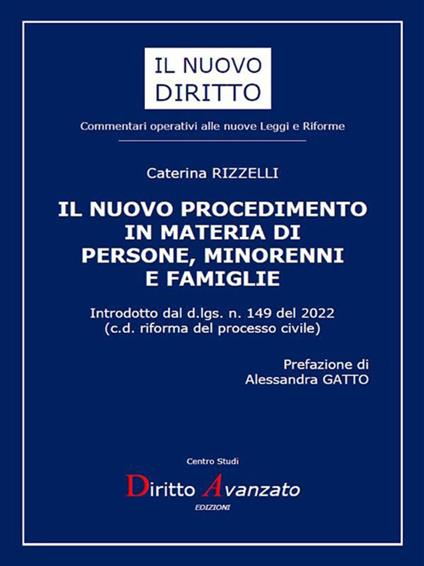 IL NUOVO DIRITTO

Commentari operativi alle nuove Leggi e Riforme

Caterina RIZZELLI

IL NUOVO PROCEDIMENTO IN MATERIA DI PERSONE, MINORENNI E FAMIGLIE

Introdotto dal d.lgs. n. 149 del 2022 (c.d. riforma del processo civile)

Prefazione di Alessandra GATTO

Centro Studi

Diritto Avanzato

EDIZIONI